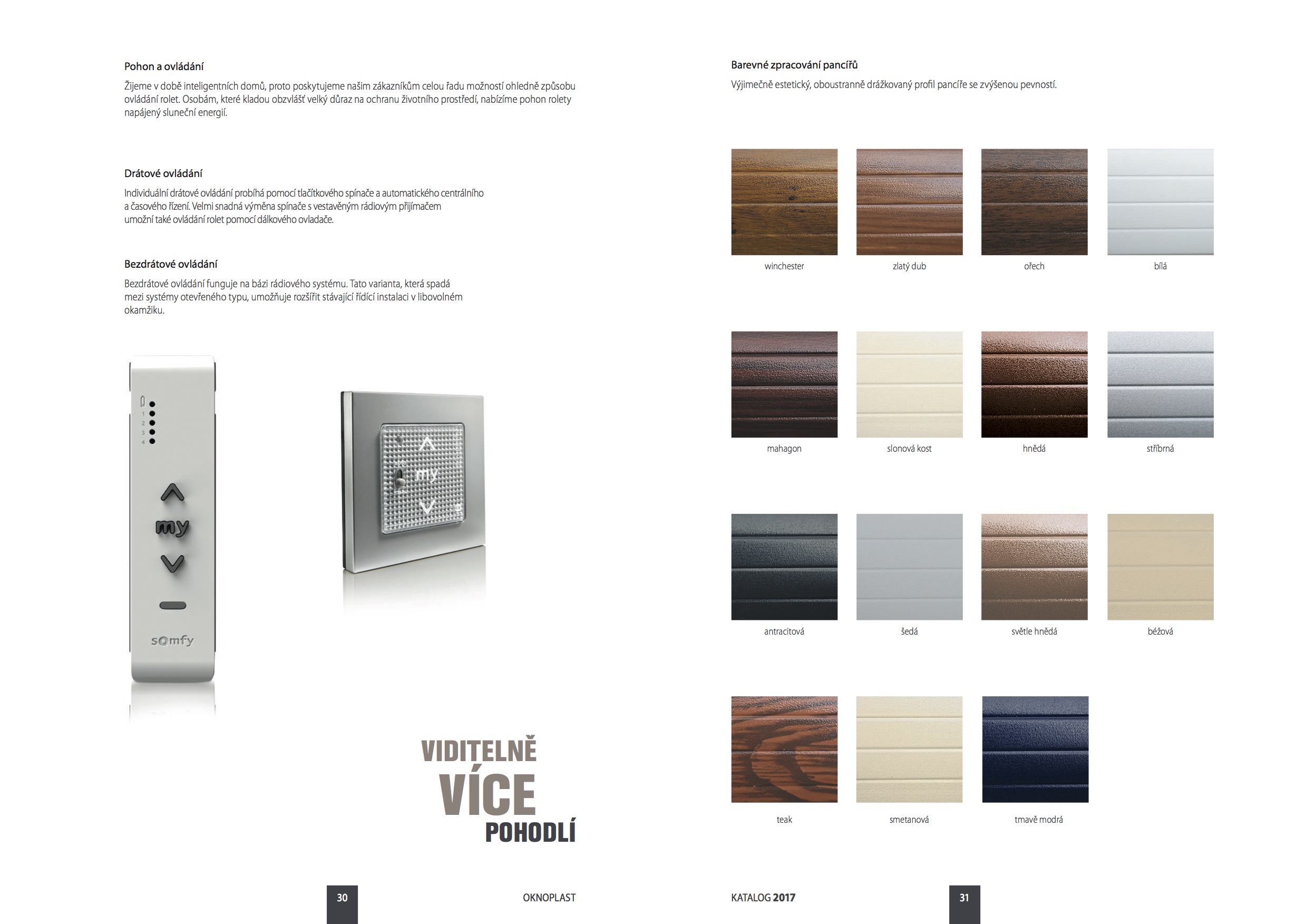 Pohon a ovládání

Žijeme v době inteligentních domů, proto poskytujeme našim zákazníkům celou řadu možností ohledně způsobu ovládání rolet. Osobám, které kladou obzvlášť velký důraz na ochranu životního prostředí, nabízíme pohon rolety napájený sluneční energií.

Drátové ovládání

Individuální drátové ovládání probíhá pomocí tlačítkového spínače a automatického centrálního a časového řízení. Velmi snadná výměna spínače s vestavěným rádiovým přijímačem umožní také ovládání rolet pomocí dálkového ovladače.

Bezdrátové ovládání

Bezdrátové ovládání funguje na bázi rádiového systému. Tato varianta, která spadá mezi systémy otevřeného typu, umožňuje rozšířit stávající řídící instalaci v libovolném okamžiku.

1
2
3
4
my
somfy

my

VIDITELNĚ
VÍCE
POHODLÍ

30 OKNOPLAST

Barevné zpracování pancířů

Výjimečně estetický, oboustranně drážkovaný profil pancíře se zvýšenou pevností.

winchester
zlatý dub
ořech
bílá
mahagon
slonová kost
hnědá
stříbrná
antracitová
šedá
světle hnědá
béžová
teak
smetanová
tmavě modrá

KATALOG 2017 31